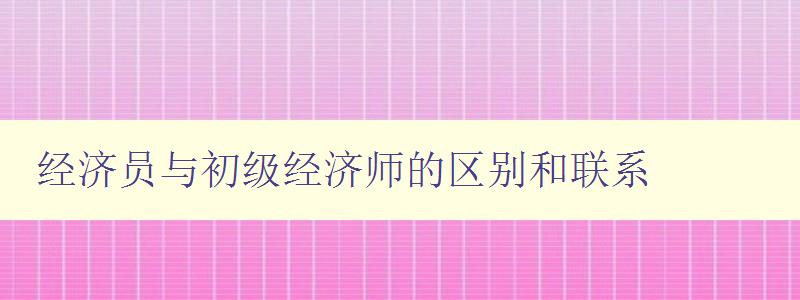 经济员与初级经济师的区别和联系